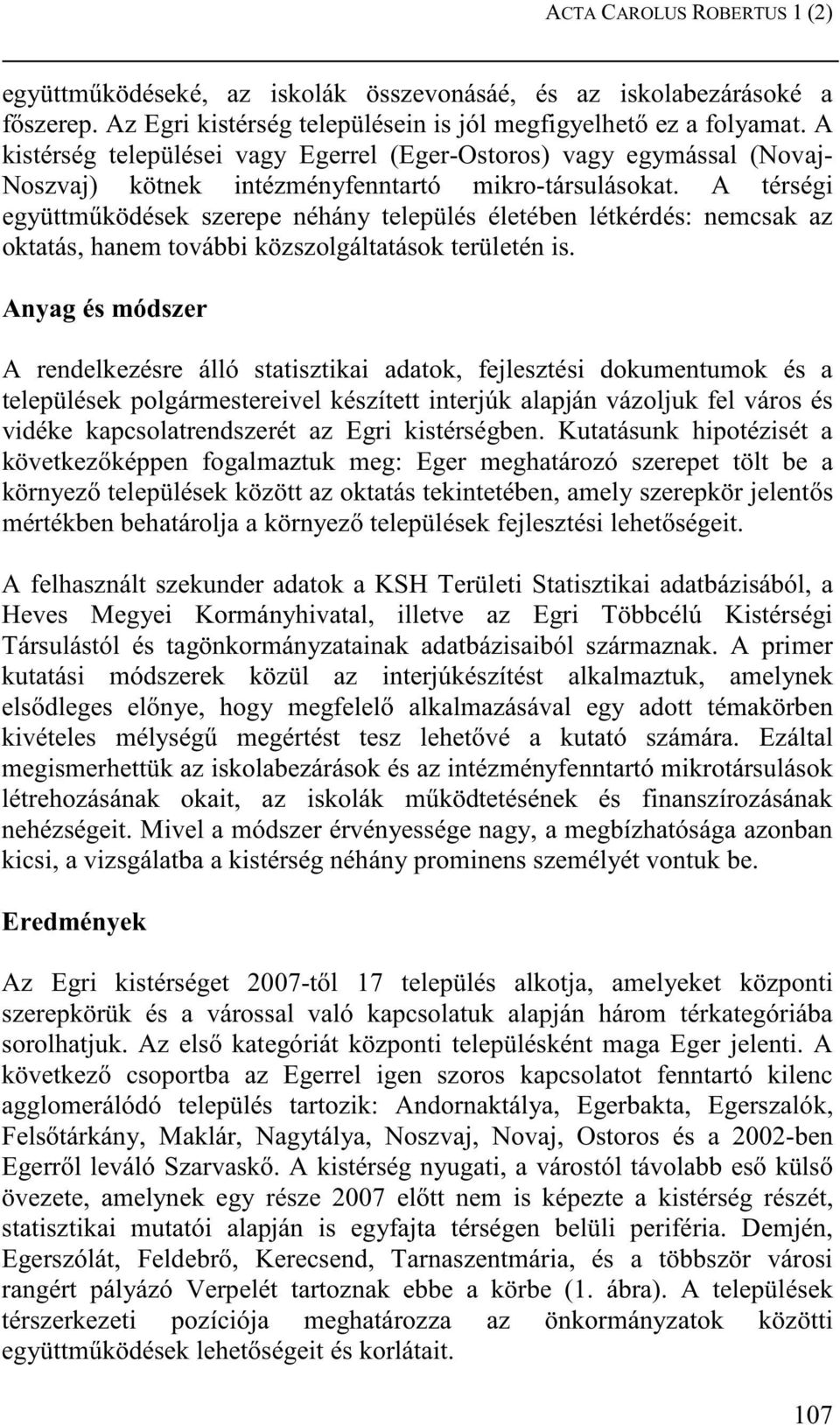 ACTA CAROLUS ROBERTUS 1 (2)

együttműködéseké, az iskolák összevonásáé, és az iskolabezárásoké a főszerep. Az Egri kistérség településein is jól megfigyelhető ez a folyamat. A kistérség települései vagy Egerrel (Eger-Ostoros) vagy egymással (Novaj-Noszvaj) kötnek intézményfenntartó mikro-társulásokat. A térségi együttműködések szerepe néhány település életében létkérdés: nemcsak az oktatás, hanem további közszolgáltatások területén is.

Anyag és módszer

A rendelkezésre álló statisztikai adatok, fejlesztési dokumentumok és a települések polgármestereivel készített interjúk alapján vázoljuk fel város és vidéke kapcsolatrendszerét az Egri kistérségben. Kutatásunk hipotézisét a következőképpen fogalmaztuk meg: Eger meghatározó szerepet tölt be a környező települések között az oktatás tekintetében, amely szerepkör jelentős mértékben behatárolja a környező települések fejlesztési lehetőségeit.

A felhasznált szekunder adatok a KSH Területi Statisztikai adatbázisából, a Heves Megyei Kormányhivatal, illetve az Egri Többcélú Kistérségi Társulástól és tagönkormányzatainak adatbázisaiból származnak. A primer kutatási módszerek közül az interjúkészítést alkalmaztuk, amelynek elsődleges előnye, hogy megfelelő alkalmazásával egy adott témakörben kivételes mélységű megértést tesz lehetővé a kutató számára. Ezáltal megismerhettük az iskolabezárások és az intézményfenntartó mikrotársulások létrehozásának okait, az iskolák működtetésének és finanszírozásának nehézségeit. Mivel a módszer érvényessége nagy, a megbízhatósága azonban kicsi, a vizsgálatba a kistérség néhány prominens személyét vontuk be.

Eredmények

Az Egri kistérséget 2007-től 17 település alkotja, amelyeket központi szerepkörük és a várossal való kapcsolatuk alapján három térkategóriába sorolhatjuk. Az első kategóriát központi településként maga Eger jelenti. A következő csoportba az Egerrel igen szoros kapcsolatot fenntartó kilenc agglomerálódó település tartozik: Andornaktálya, Egerbakta, Egerszalók, Felsőtárkány, Maklár, Nagytálya, Noszvaj, Novaj, Ostoros és a 2002-ben Egerről leváló Szarvaskő. A kistérség nyugati, a várostól távolabb eső külső övezete, amelynek egy része 2007 előtt nem is képezte a kistérség részét, statisztikai mutatói alapján is egyfajta térségen belüli periféria. Demjén, Egerszólát, Feldebrő, Kerecsend, Tarnaszentmária, és a többször városi rangért pályázó Verpelét tartoznak ebbe a körbe (1. ábra). A települések térszerkezeti pozíciója meghatározza az önkormányzatok közötti együttműködések lehetőségeit és korlátait.

107